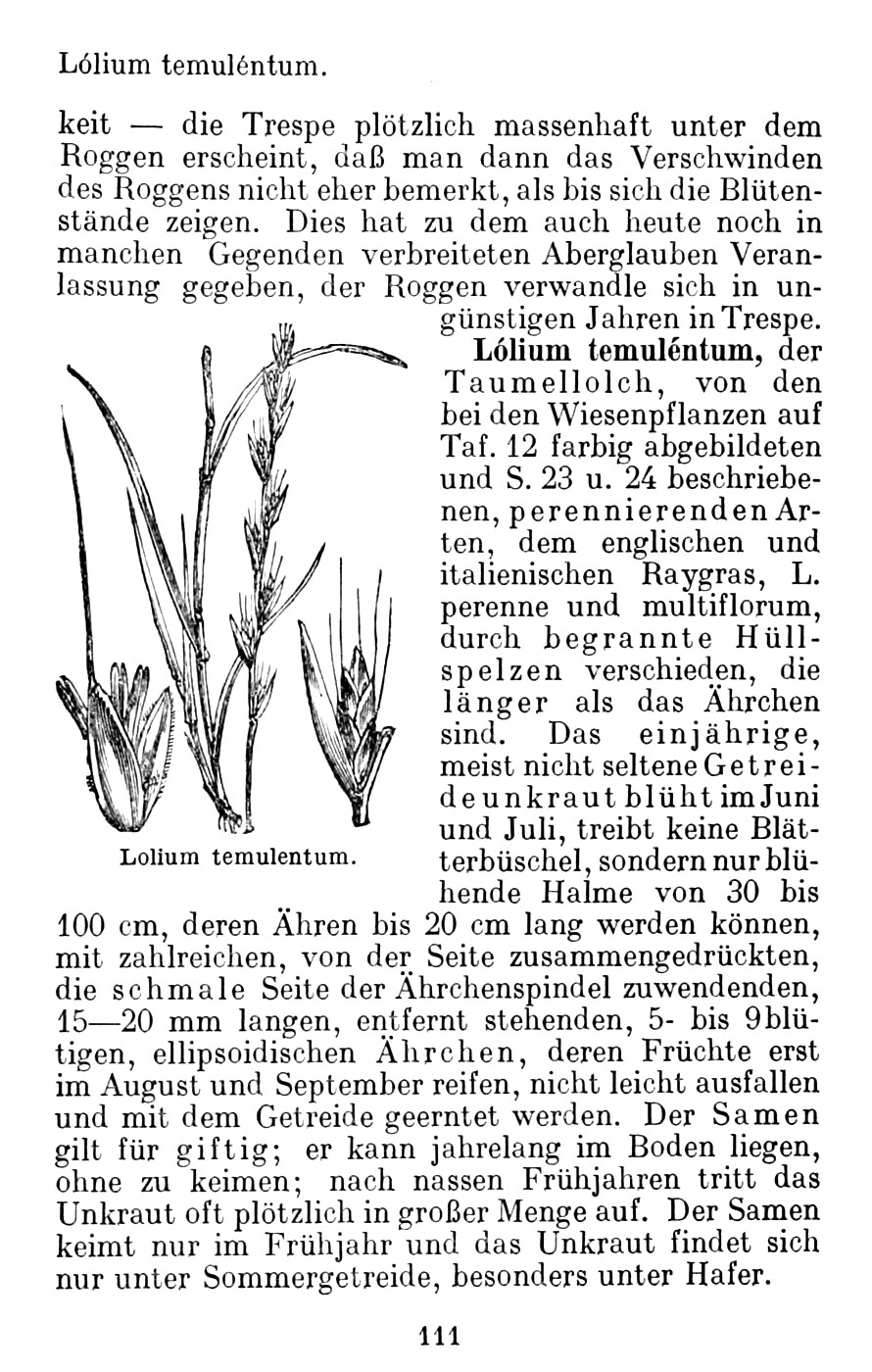 Lólium temuléntum.

keit — die Trespe plötzlich massenhaft unter dem Roggen erscheint, daß man dann das Verschwinden des Roggens nicht eher bemerkt, als bis sich die Blütenstände zeigen. Dies hat zu dem auch heute noch in manchen Gegenden verbreiteten Aberglauben Veranlassung gegeben, der Roggen verwandle sich in ungünstigen Jahren in Trespe.

Lólium temuléntum, der Taumellolch, von den bei den Wiesenpflanzen auf Taf. 12 farbig abgebildeten und S. 23 u. 24 beschriebenen, perennierenden Arten, dem englischen und italienischen Raygras, L. perenne und multiflorum, durch begrannte Hüllspelzen verschieden, die länger als das Ährchen sind. Das einjährige, meist nicht seltene Getreideunkraut blüht im Juni und Juli, treibt keine Blätterbüschel, sondern nur blühende Halme von 30 bis 100 cm, deren Ähren bis 20 cm lang werden können, mit zahlreichen, von der Seite zusammengedrückten, die schmale Seite der Ährchenspindel zuwendenden, 15—20 mm langen, entfernt stehenden, 5- bis 9blütigen, ellipsoidischen Ährchen, deren Früchte erst im August und September reifen, nicht leicht ausfallen und mit dem Getreide geerntet werden. Der Samen gilt für giftig; er kann jahrelang im Boden liegen, ohne zu keimen; nach nassen Frühjahren tritt das Unkraut oft plötzlich in großer Menge auf. Der Samen keimt nur im Frühjahr und das Unkraut findet sich nur unter Sommergetreide, besonders unter Hafer.

Lolium temulentum.

111